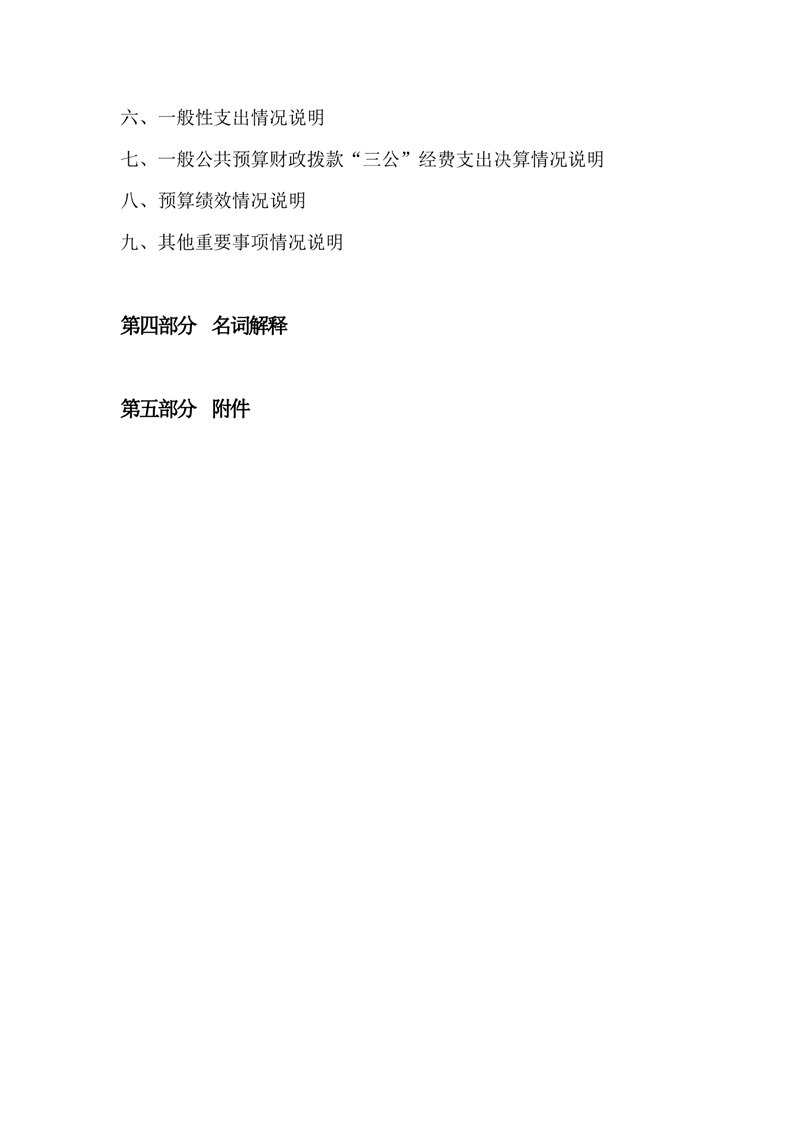 六、一般性支出情况说明

七、一般公共预算财政拨款“三公”经费支出决算情况说明

八、预算绩效情况说明

九、其他重要事项情况说明

第四部分　名词解释

第五部分　附件